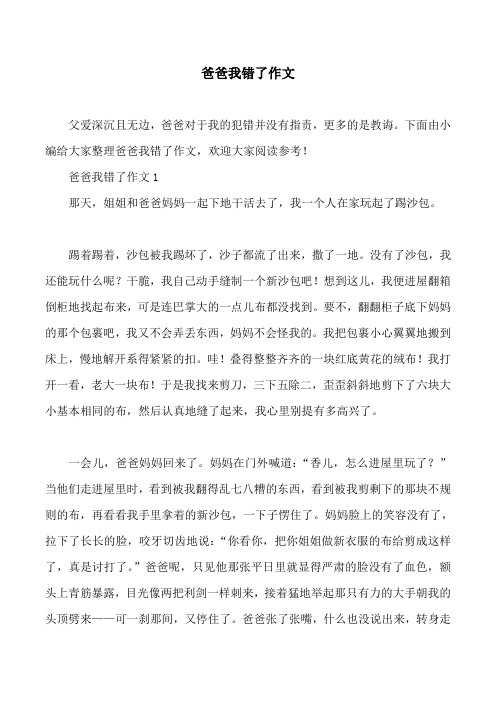 爸爸我错了作文

父爱深沉且无边，爸爸对于我的犯错并没有指责，更多的是教诲。下面由小编给大家整理爸爸我错了作文，欢迎大家阅读参考！

爸爸我错了作文 1

那天，姐姐和爸爸妈妈一起下地干活去了，我一个人在家玩起了踢沙包。

踢着踢着，沙包被我踢坏了，沙子都流了出来，撒了一地。没有了沙包，我还能玩什么呢？干脆，我自己动手缝制一个新沙包吧！想到这儿，我便进屋翻箱倒柜地找起布来，可是连巴掌大的一点儿布都没找到。要不，翻翻柜子底下妈妈的那个包裹吧，我又不会弄丢东西，妈妈不会怪我的。我把包裹小心翼翼地搬到床上，慢地解开系得紧紧的扣。哇！叠得整整齐齐的一块红底黄花的绒布！我打开一看，老大一块布！于是我找来剪刀，三下五除二，歪歪斜斜地剪下了六块大小基本相同的布，然后认真地缝了起来，我心里别提有多高兴了。

一会儿，爸爸妈妈回来了。妈妈在门外喊道：“香儿，怎么进屋里玩了？”当他们走进屋里时，看到被我翻得乱七八糟的东西，看到被我剪剩下的那块不规则的布，再看看我手里拿着的新沙包，一下子愣住了。妈妈脸上的笑容没有了，拉下了长长的脸，咬牙切齿地说：“你看你，把你姐姐做新衣服的布给剪成这样了，真是讨打了。”爸爸呢，只见他那张平日里就显得严肃的脸没有了血色，额头上青筋暴露，目光像两把利剑一样刺来，接着猛地举起那只有力的大手朝我的头顶劈来——可一刹那间，又停住了。爸爸张了张嘴，什么也没说出来，转身走